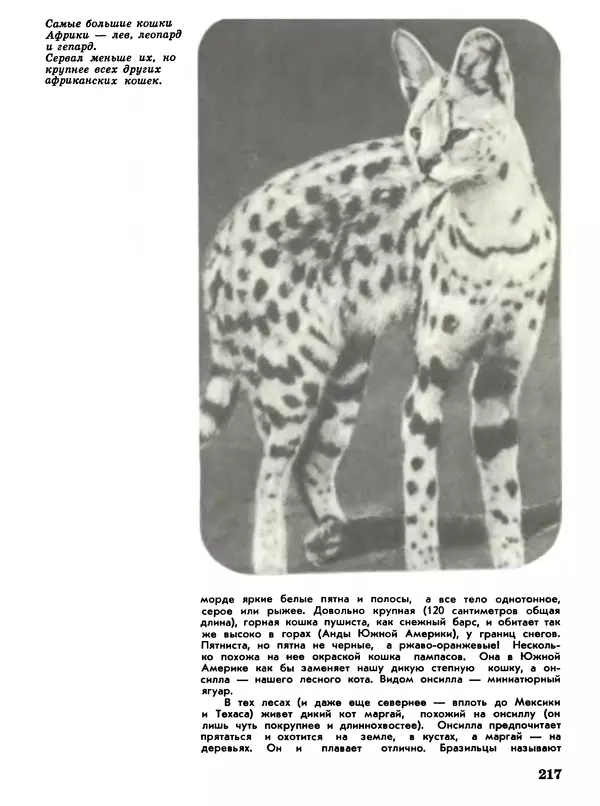 Самые большие кошки Африки — лев, леопард и гепард. Сервал меньше их, но крупнее всех других африканских кошек.

морде яркие белые пятна и полосы, а все тело однотонное, серое или рыжее. Довольно крупная (120 сантиметров общая длина), горная кошка пушиста, как снежный барс, и обитает так же высоко в горах (Анды Южной Америки), у границ снегов. Пятниста, но пятна не черные, а ржаво-оранжевые! Несколько похожа на нее окраской кошка пампасов. Она в Южной Америке как бы заменяет нашу дикую степную кошку, а онсилла — нашего лесного кота. Видом онсилла — миниатюрный ягуар.

В тех лесах (и даже еще севернее — вплоть до Мексики и Техаса) живет дикий кот маргай, похожий на онсиллу (он лишь чуть покрупнее и длиннохвостее). Онсилла предпочитает прятаться и охотится на земле, в кустах, а маргай — на деревьях. Он и плавает отлично. Бразильцы называют

217